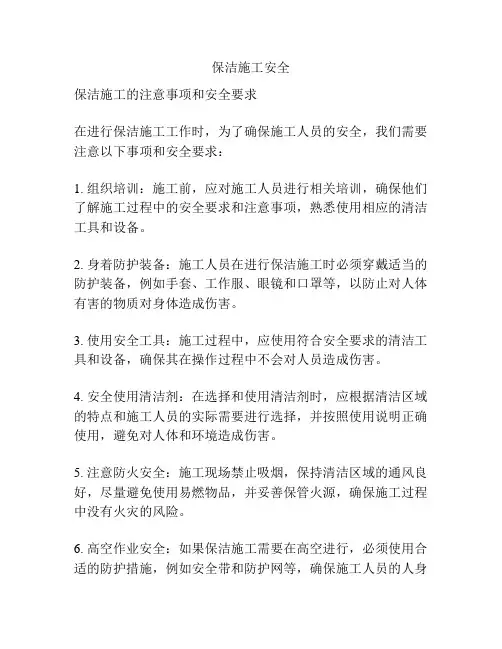 保洁施工安全

保洁施工的注意事项和安全要求

在进行保洁施工工作时，为了确保施工人员的安全，我们需要注意以下事项和安全要求：

1. 组织培训：施工前，应对施工人员进行相关培训，确保他们了解施工过程中的安全要求和注意事项，熟悉使用相应的清洁工具和设备。

2. 身着防护装备：施工人员在进行保洁施工时必须穿戴适当的防护装备，例如手套、工作服、眼镜和口罩等，以防止对人体有害的物质对身体造成伤害。

3. 使用安全工具：施工过程中，应使用符合安全要求的清洁工具和设备，确保其在操作过程中不会对人员造成伤害。

4. 安全使用清洁剂：在选择和使用清洁剂时，应根据清洁区域的特点和施工人员的实际需要进行选择，并按照使用说明正确使用，避免对人体和环境造成伤害。

5. 注意防火安全：施工现场禁止吸烟，保持清洁区域的通风良好，尽量避免使用易燃物品，并妥善保管火源，确保施工过程中没有火灾的风险。

6. 高空作业安全：如果保洁施工需要在高空进行，必须使用合适的防护措施，例如安全带和防护网等，确保施工人员的人身